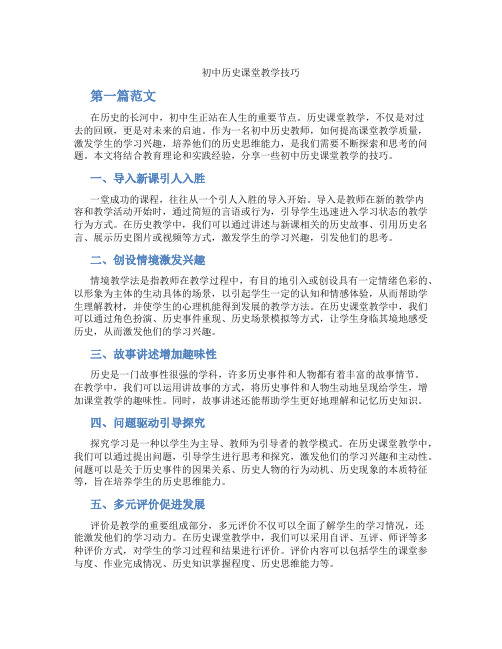 初中历史课堂教学技巧

第一篇范文

在历史的长河中，初中生正站在人生的重要节点。历史课堂教学，不仅是对过去的回顾，更是对未来的启迪。作为一名初中历史教师，如何提高课堂教学质量，激发学生的学习兴趣，培养他们的历史思维能力，是我们需要不断探索和思考的问题。本文将结合教育理论和实践经验，分享一些初中历史课堂教学的技巧。

一、导入新课引人入胜

一堂成功的课程，往往从一个引人入胜的导入开始。导入是教师在新的教学内容和教学活动开始时，通过简短的言语或行为，引导学生迅速进入学习状态的教学行为方式。在历史教学中，我们可以通过讲述与新课相关的历史故事、引用历史名言、展示历史图片或视频等方式，激发学生的学习兴趣，引发他们的思考。

二、创设情境激发兴趣

情境教学法是指教师在教学过程中，有目的地引入或创设具有一定情绪色彩的、以形象为主体的生动具体的场景，以引起学生一定的认知和情感体验，从而帮助学生理解教材，并使学生的心理机能得到发展的教学方法。在历史课堂教学中，我们可以通过角色扮演、历史事件重现、历史场景模拟等方式，让学生身临其境地感受历史，从而激发他们的学习兴趣。

三、故事讲述增加趣味性

历史是一门故事性很强的学科，许多历史事件和人物都有着丰富的故事情节。在教学中，我们可以运用讲故事的方式，将历史事件和人物生动地呈现给学生，增加课堂教学的趣味性。同时，故事讲述还能帮助学生更好地理解和记忆历史知识。

四、问题驱动引导探究

探究学习是一种以学生为主导、教师为引导者的教学模式。在历史课堂教学中，我们可以通过提出问题，引导学生进行思考和探究，激发他们的学习兴趣和主动性。问题可以是关于历史事件的因果关系、历史人物的行为动机、历史现象的本质特征等，旨在培养学生的历史思维能力。

五、多元评价促进发展

评价是教学的重要组成部分，多元评价不仅可以全面了解学生的学习情况，还能激发他们的学习动力。在历史课堂教学中，我们可以采用自评、互评、师评等多种评价方式，对学生的学习过程和结果进行评价。评价内容可以包括学生的课堂参与度、作业完成情况、历史知识掌握程度、历史思维能力等。